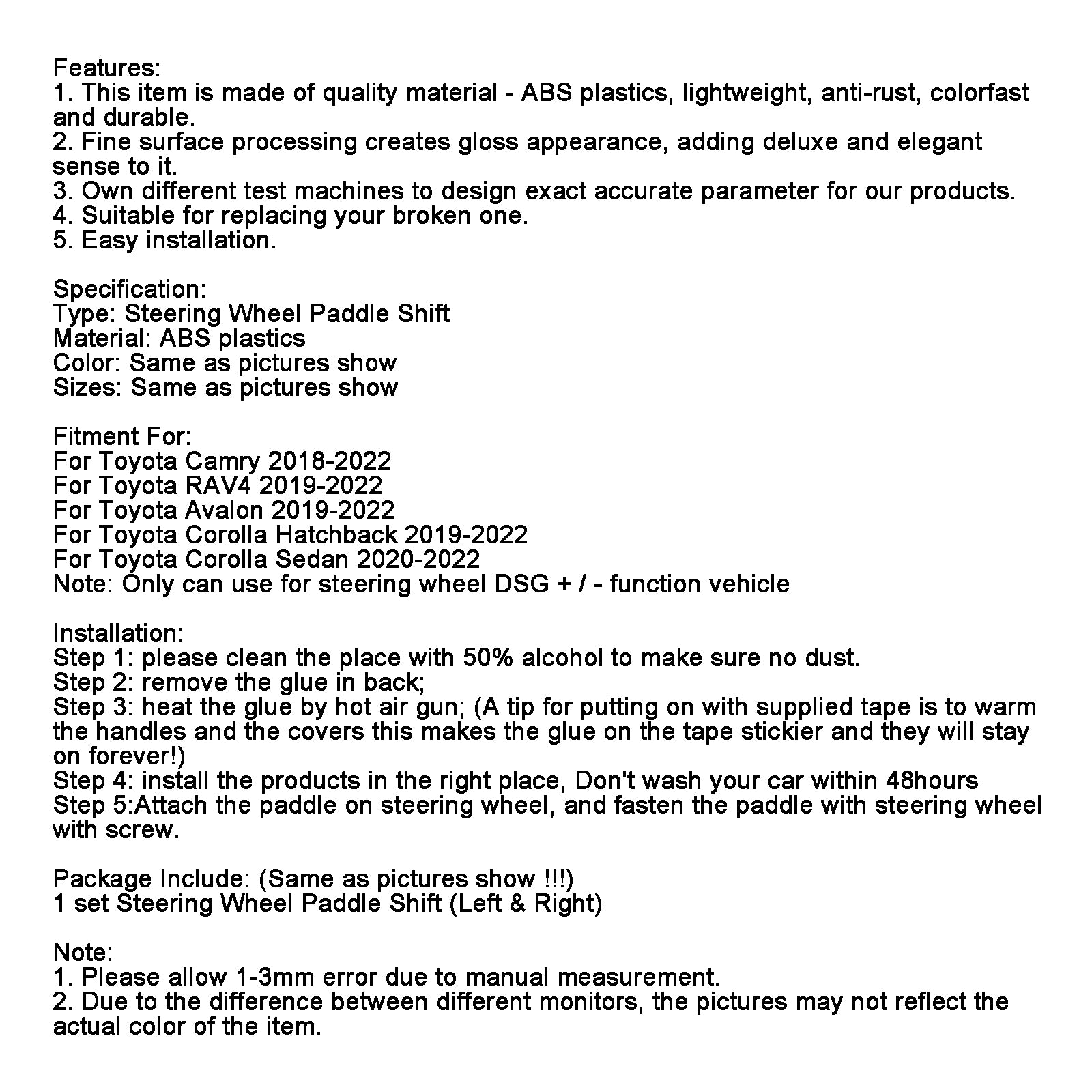 Features:
1. This item is made of quality material - ABS plastics, lightweight, anti-rust, colorfast and durable.
2. Fine surface processing creates gloss appearance, adding deluxe and elegant sense to it.
3. Own different test machines to design exact accurate parameter for our products.
4. Suitable for replacing your broken one.
5. Easy installation.

Specification:
Type: Steering Wheel Paddle Shift
Material: ABS plastics
Color: Same as pictures show
Sizes: Same as pictures show

Fitment For:
For Toyota Camry 2018-2022
For Toyota RAV4 2019-2022
For Toyota Avalon 2019-2022
For Toyota Corolla Hatchback 2019-2022
For Toyota Corolla Sedan 2020-2022
Note: Only can use for steering wheel DSG + / - function vehicle

Installation:
Step 1: please clean the place with 50% alcohol to make sure no dust.
Step 2: remove the glue in back;
Step 3: heat the glue by hot air gun; (A tip for putting on with supplied tape is to warm the handles and the covers this makes the glue on the tape stickier and they will stay on forever!)
Step 4: install the products in the right place, Don't wash your car within 48hours
Step 5:Attach the paddle on steering wheel, and fasten the paddle with steering wheel with screw.

Package Include: (Same as pictures show !!!)
1 set Steering Wheel Paddle Shift (Left & Right)

Note:
1. Please allow 1-3mm error due to manual measurement.
2. Due to the difference between different monitors, the pictures may not reflect the actual color of the item.